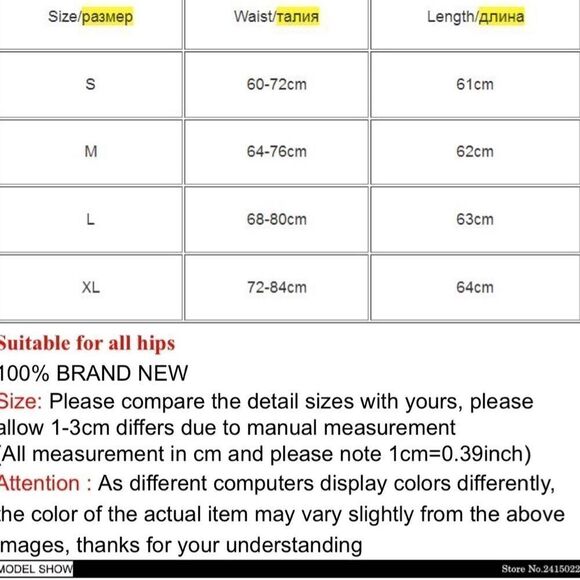 | Size/размер | Waist/талия | Length/длина |
|---|---|---|
| S | 60-72cm | 61cm |
| M | 64-76cm | 62cm |
| L | 68-80cm | 63cm |
| XL | 72-84cm | 64cm |

Suitable for all hips
100% BRAND NEW
Size: Please compare the detail sizes with yours, please allow 1-3cm differs due to manual measurement
(All measurement in cm and please note 1cm=0.39inch)
Attention : As different computers display colors differently, the color of the actual item may vary slightly from the above images, thanks for your understanding
MODEL SHOW
Store No.2415022